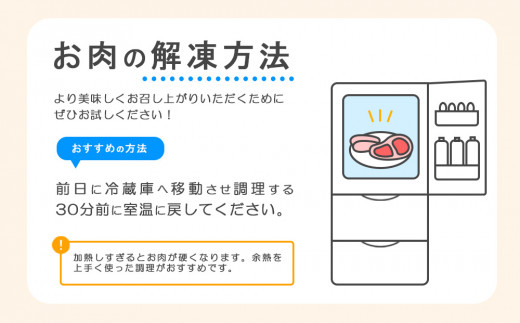 お肉の解凍方法

より美味しくお召し上がりいただくためにぜひお試しください！

おすすめの方法

前日に冷蔵庫へ移動させ調理する30分前に室温に戻してください。

!

加熱しすぎるとお肉が硬くなります。余熱を上手く使った調理がおすすめです。